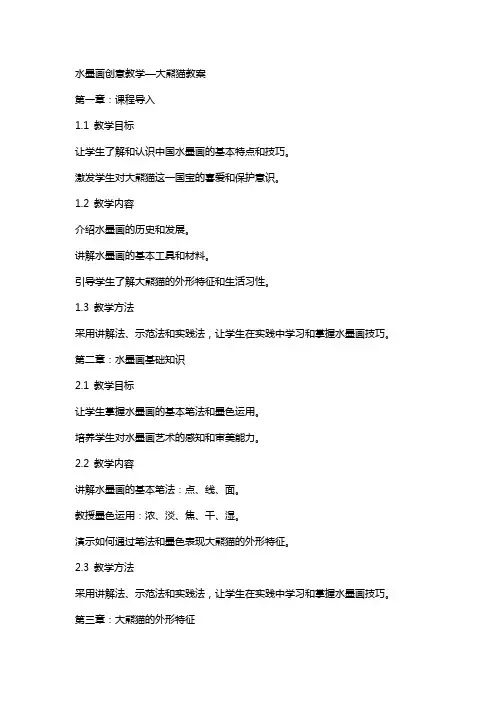 水墨画创意教学—大熊猫教案

第一章：课程导入

1.1 教学目标

让学生了解和认识中国水墨画的基本特点和技巧。

激发学生对大熊猫这一国宝的喜爱和保护意识。

1.2 教学内容

介绍水墨画的历史和发展。

讲解水墨画的基本工具和材料。

引导学生了解大熊猫的外形特征和生活习性。

1.3 教学方法

采用讲解法、示范法和实践法，让学生在实践中学习和掌握水墨画技巧。

第二章：水墨画基础知识

2.1 教学目标

让学生掌握水墨画的基本笔法和墨色运用。

培养学生对水墨画艺术的感知和审美能力。

2.2 教学内容

讲解水墨画的基本笔法：点、线、面。

教授墨色运用：浓、淡、焦、干、湿。

演示如何通过笔法和墨色表现大熊猫的外形特征。

2.3 教学方法

采用讲解法、示范法和实践法，让学生在实践中学习和掌握水墨画技巧。

第三章：大熊猫的外形特征